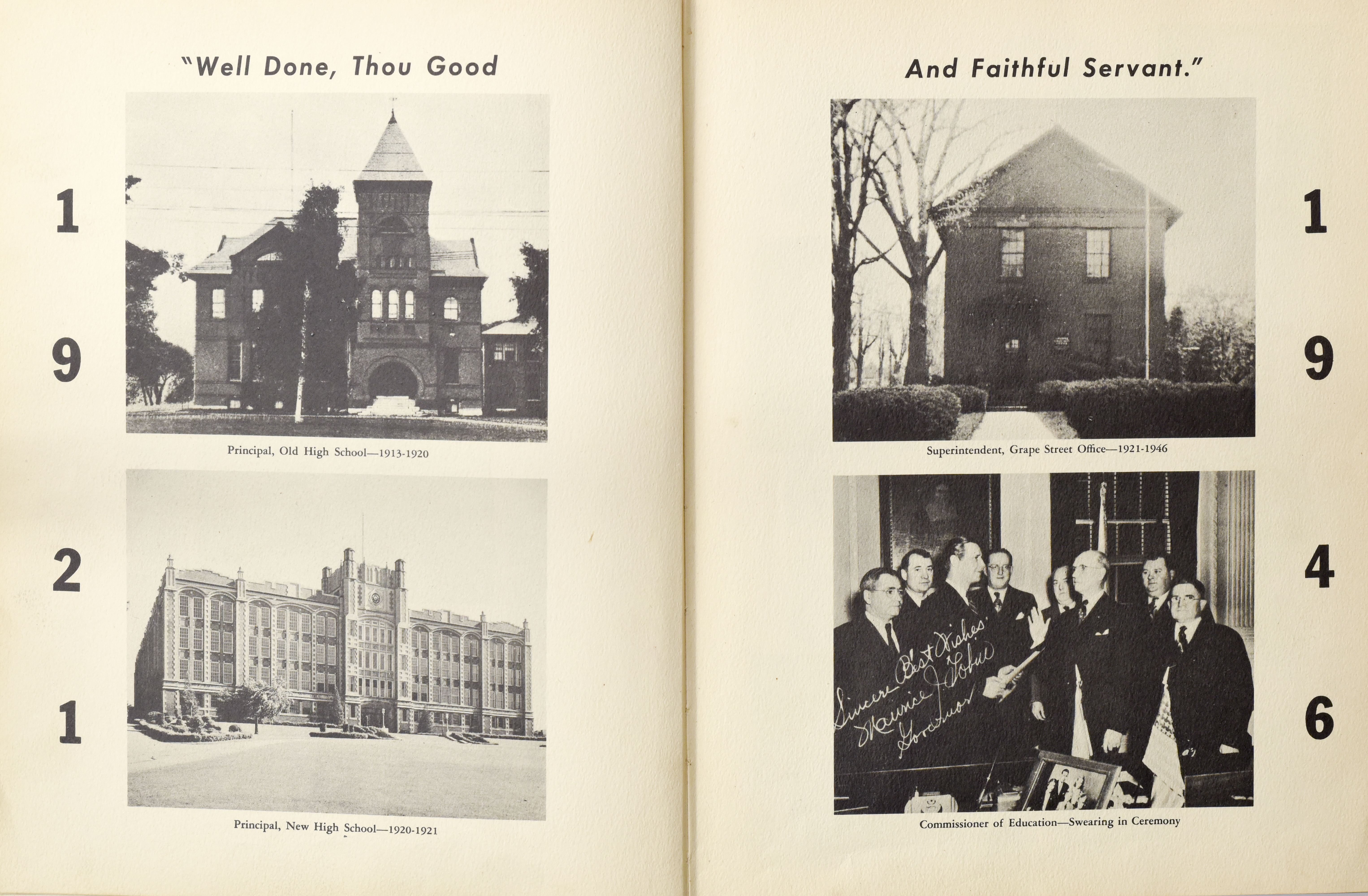 "Well Done, Thou Good

1

9

2

1

Principal, Old High School—1913-1920

Principal, New High School—1920-1921

And Faithful Servant."

1

9

4

6

Superintendent, Grape Street Office—1921-1946

Sincere Best Wishes,
Maurice J. Tobin
Governor

Commissioner of Education—Swearing in Ceremony